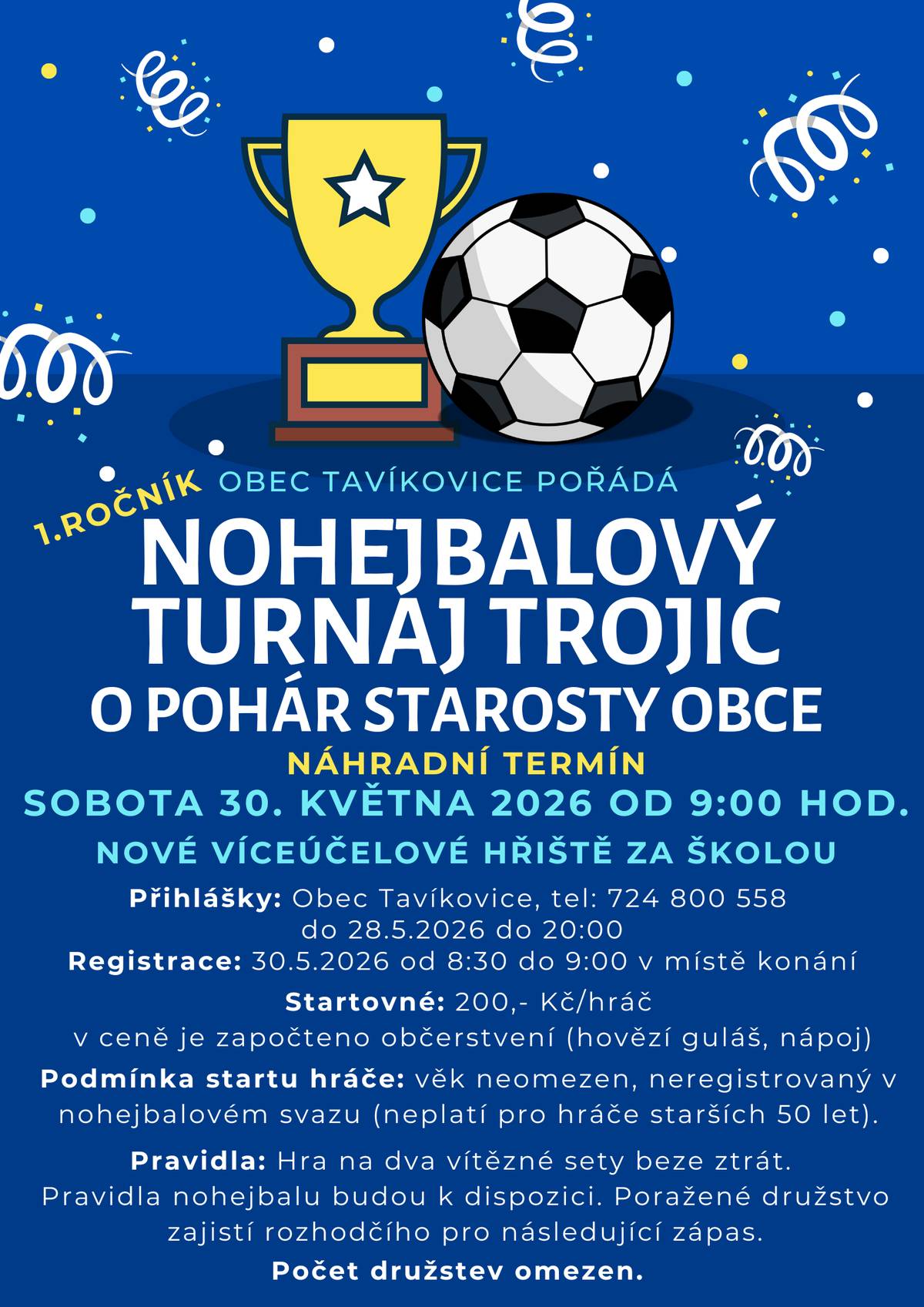 1.ROČNÍK OBEC TAVÍKOVICE POŘÁDÁ

NOHEJBALOVÝ TURNAJ TROJIC O POHÁR STAROSTY OBCE

NÁHRADNÍ TERMÍN

SOBOTA 30. KVĚTNA 2026 OD 9:00 HOD.

NOVÉ VÍCEÚČELOVÉ HŘIŠTĚ ZA ŠKOLOU

Přihlášky: Obec Tavíkovice, tel: 724 800 558 do 28.5.2026 do 20:00

Registrace: 30.5.2026 od 8:30 do 9:00 v místě konání

Startovné: 200,- Kč/hráč v ceně je započteno občerstvení (hovězí guláš, nápoj)

Podmínka startu hráče: věk neomezen, neregistrovaný v nohejbalovém svazu (neplatí pro hráče starších 50 let).

Pravidla: Hra na dva vítězné sety beze ztrát. Pravidla nohejbalu budou k dispozici. Poražené družstvo zajistí rozhodčího pro následující zápas.

Počet družstev omezen.